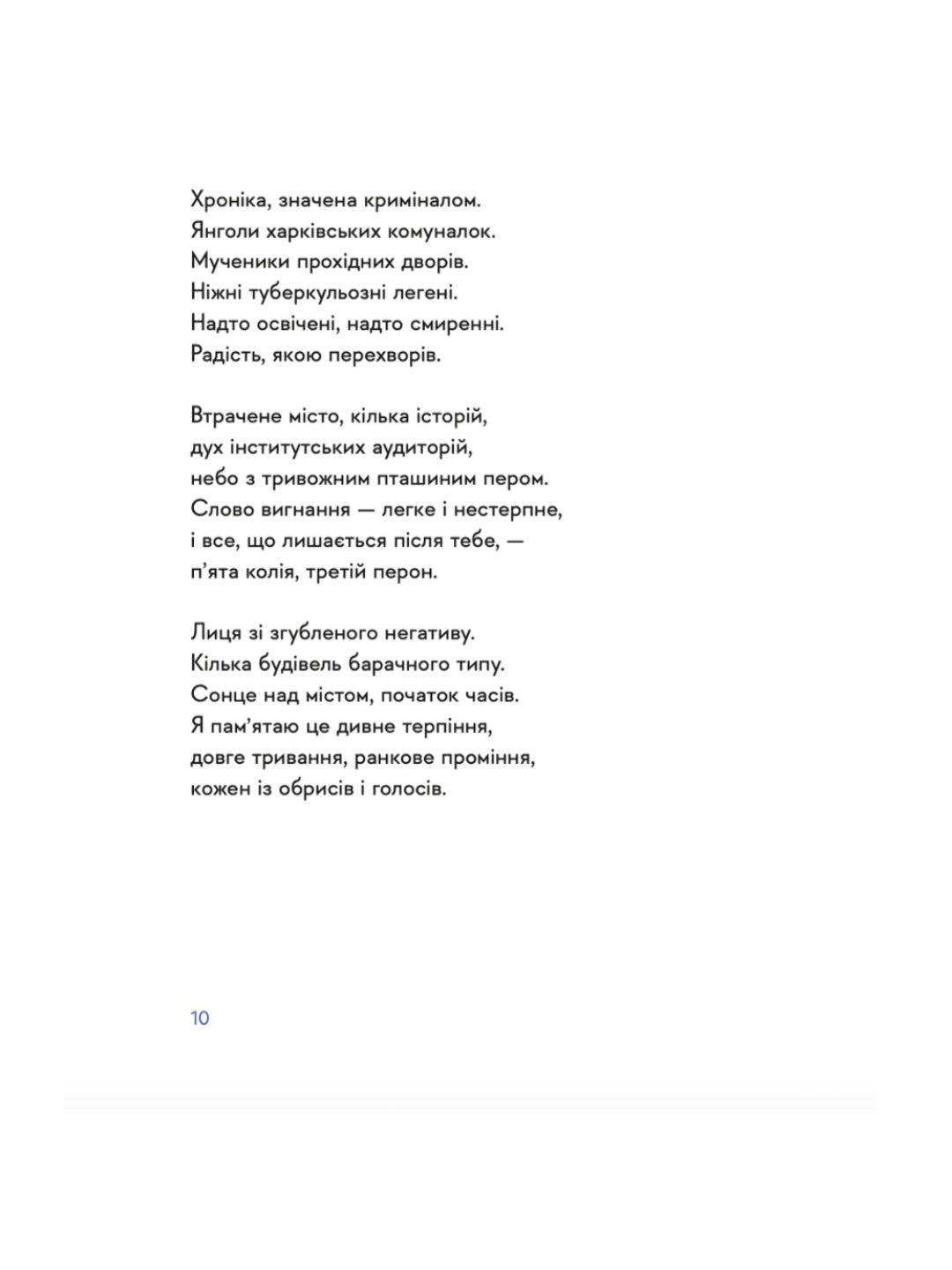 Хроніка, значена криміналом.
Янголи харківських комуналок.
Мученики прохідних дворів.
Ніжні туберкульозні легені.
Надто освічені, надто смиренні.
Радість, якою перехворів.

Втрачене місто, кілька історій,
дух інститутських аудиторій,
небо з тривожним пташиним пером.
Слово вигнання — легке і нестерпне,
і все, що лишається після тебе, —
п'ята колія, третій перон.

Лиця зі згубленого негативу.
Кілька будівель барачного типу.
Сонце над містом, початок часів.
Я пам'ятаю це дивне терпіння,
довге тривання, ранкове проміння,
кожен із обрисів і голосів.

10